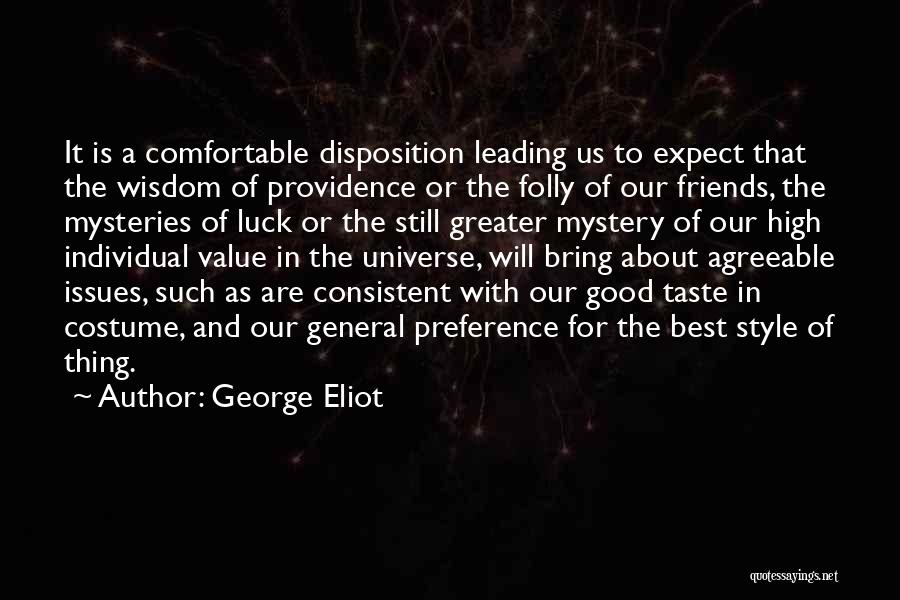 It is a comfortable disposition leading us to expect that the wisdom of providence or the folly of our friends, the mysteries of luck or the still greater mystery of our high individual value in the universe, will bring about agreeable issues, such as are consistent with our good taste in costume, and our general preference for the best style of thing.

~ Author: George Eliot

quotessayings.net